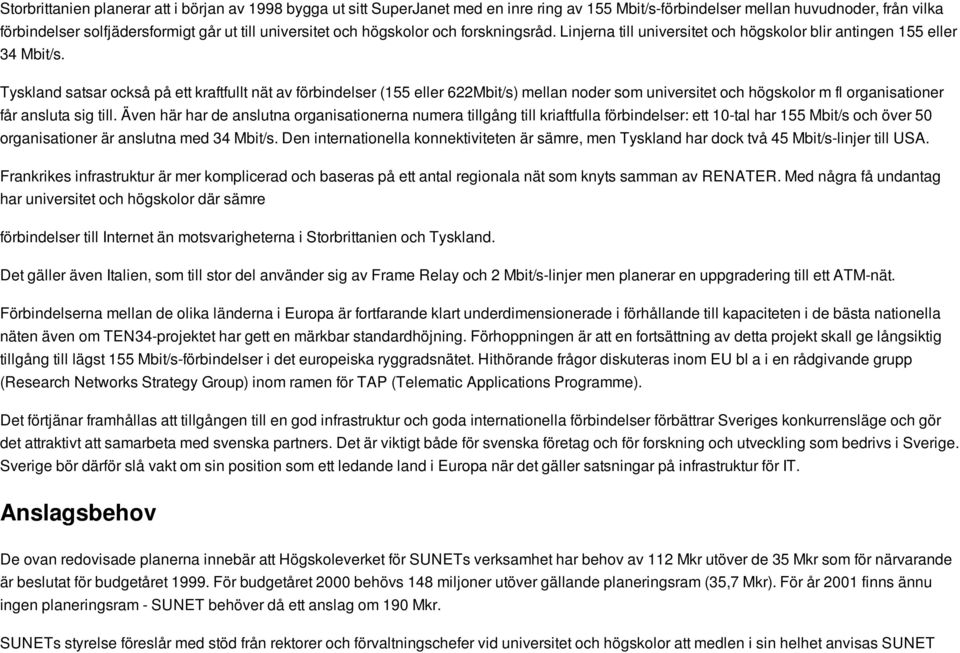 Storbrittanien planerar att i början av 1998 bygga ut sitt SuperJanet med en inre ring av 155 Mbit/s-förbindelser mellan huvudnoder, från vilka förbindelser solfjädersformigt går ut till universitet och högskolor och forskningsråd. Linjerna till universitet och högskolor blir antingen 155 eller 34 Mbit/s.

Tyskland satsar också på ett kraftfullt nät av förbindelser (155 eller 622Mbit/s) mellan noder som universitet och högskolor m fl organisationer får ansluta sig till. Även här har de anslutna organisationerna numera tillgång till kriaftfulla förbindelser: ett 10-tal har 155 Mbit/s och över 50 organisationer är anslutna med 34 Mbit/s. Den internationella konnektiviteten är sämre, men Tyskland har dock två 45 Mbit/s-linjer till USA.

Frankrikes infrastruktur är mer komplicerad och baseras på ett antal regionala nät som knyts samman av RENATER. Med några få undantag har universitet och högskolor där sämre

förbindelser till Internet än motsvarigheterna i Storbrittanien och Tyskland.

Det gäller även Italien, som till stor del använder sig av Frame Relay och 2 Mbit/s-linjer men planerar en uppgradering till ett ATM-nät.

Förbindelserna mellan de olika länderna i Europa är fortfarande klart underdimensionerade i förhållande till kapaciteten i de bästa nationella näten även om TEN34-projektet har gett en märkbar standardhöjning. Förhoppningen är att en fortsättning av detta projekt skall ge långsiktig tillgång till lägst 155 Mbit/s-förbindelser i det europeiska ryggradsnätet. Hithörande frågor diskuteras inom EU bl a i en rådgivande grupp (Research Networks Strategy Group) inom ramen för TAP (Telematic Applications Programme).

Det förtjänar framhållas att tillgången till en god infrastruktur och goda internationella förbindelser förbättrar Sveriges konkurrensläge och gör det attraktivt att samarbeta med svenska partners. Det är viktigt både för svenska företag och för forskning och utveckling som bedrivs i Sverige. Sverige bör därför slå vakt om sin position som ett ledande land i Europa när det gäller satsningar på infrastruktur för IT.

Anslagsbehov

De ovan redovisade planerna innebär att Högskoleverket för SUNETs verksamhet har behov av 112 Mkr utöver de 35 Mkr som för närvarande är beslutat för budgetåret 1999. För budgetåret 2000 behövs 148 miljoner utöver gällande planeringsram (35,7 Mkr). För år 2001 finns ännu ingen planeringsram - SUNET behöver då ett anslag om 190 Mkr.

SUNETs styrelse föreslår med stöd från rektorer och förvaltningschefer vid universitet och högskolor att medlen i sin helhet anvisas SUNET